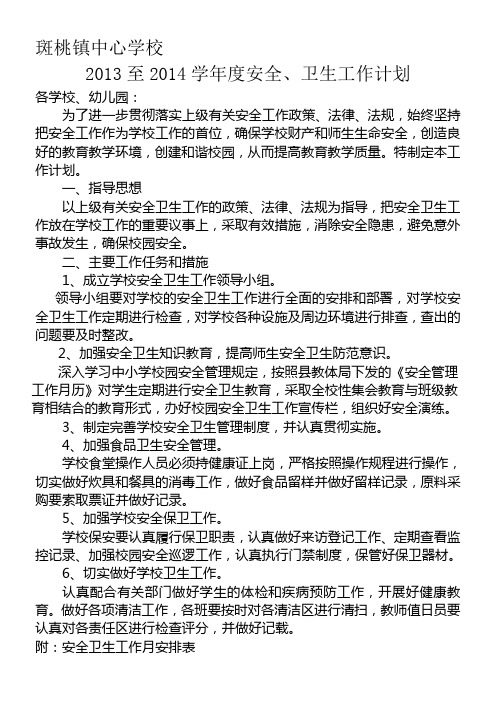 斑桃镇中心学校

2013 至 2014 学年度安全、卫生工作计划

各学校、幼儿园：

为了进一步贯彻落实上级有关安全工作政策、法律、法规，始终坚持把安全工作作为学校工作的首位，确保学校财产和师生生命安全，创造良好的教育教学环境，创建和谐校园，从而提高教育教学质量。特制定本工作计划。

一、指导思想

以上级有关安全卫生工作的政策、法律、法规为指导，把安全卫生工作放在学校工作的重要议事上，采取有效措施，消除安全隐患，避免意外事故发生，确保校园安全。

二、主要工作任务和措施

1、成立学校安全卫生工作领导小组。

领导小组要对学校的安全卫生工作进行全面的安排和部署，对学校安全卫生工作定期进行检查，对学校各种设施及周边环境进行排查，查出的问题要及时整改。

2、加强安全卫生知识教育，提高师生安全卫生防范意识。

深入学习中小学校园安全管理规定，按照县教体局下发的《安全管理工作月历》对学生定期进行安全卫生教育，采取全校性集会教育与班级教育相结合的教育形式，办好校园安全卫生工作宣传栏，组织好安全演练。

3、制定完善学校安全卫生管理制度，并认真贯彻实施。

4、加强食品卫生安全管理。

学校食堂操作人员必须持健康证上岗，严格按照操作规程进行操作，切实做好炊具和餐具的消毒工作，做好食品留样并做好留样记录，原料采购要索取票证并做好记录。

5、加强学校安全保卫工作。

学校保安要认真履行保卫职责，认真做好来访登记工作、定期查看监控记录、加强校园安全巡逻工作，认真执行门禁制度，保管好保卫器材。

6、切实做好学校卫生工作。

认真配合有关部门做好学生的体检和疾病预防工作，开展好健康教育。做好各项清洁工作，各班要按时对各清洁区进行清扫，教师值日员要认真对各责任区进行检查评分，并做好记载。

附：安全卫生工作月安排表